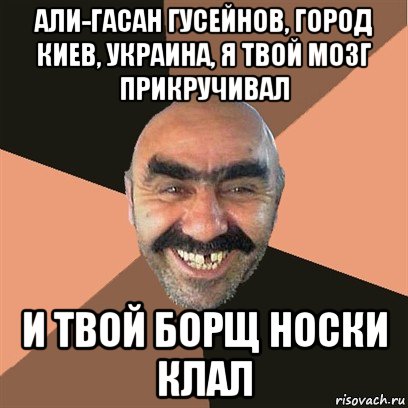 АЛИ-ГАСАН ГУСЕЙНОВ, ГОРОД КИЕВ, УКРАИНА, Я ТВОЙ МОЗГ ПРИКРУЧИВАЛ

И ТВОЙ БОРЩ НОСКИ КЛАЛ

risovach.ru